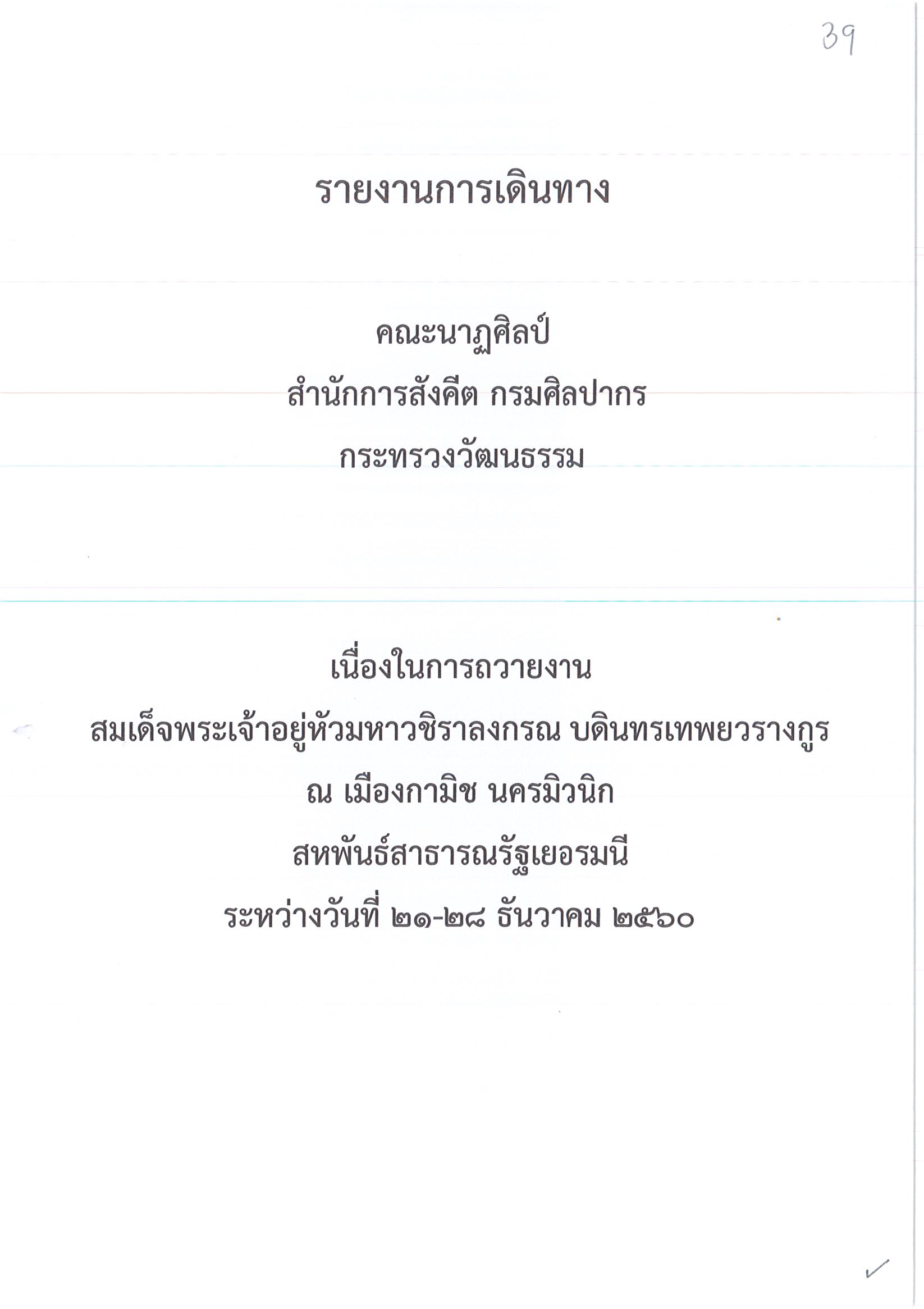 39

รายงานการเดินทาง

คณะนาฏศิลป์
สำนักการสังคีต กรมศิลปากร
กระทรวงวัฒนธรรม

เนื่องในการถวายงาน
สมเด็จพระเจ้าอยู่หัวมหาวชิราลงกรณ บดินทรเทพยวรางกูร
ณ เมืองกามิช นครมิวนิก
สหพันธ์สาธารณรัฐเยอรมนี
ระหว่างวันที่ ๒๑-๒๘ ธันวาคม ๒๕๖๐

✓